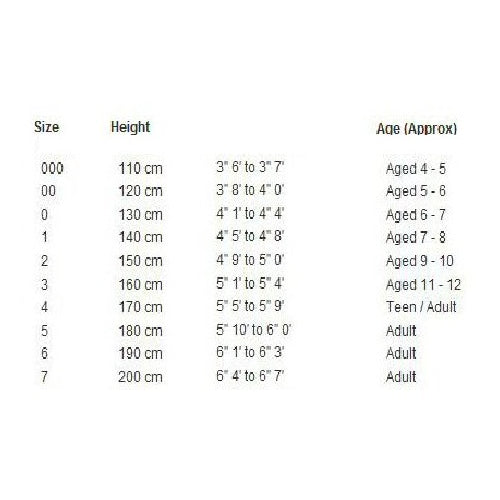 | Size | Height | | Age (Approx) |
|---|---|---|---|
| 000 | 110 cm | 3" 6' to 3" 7' | Aged 4 - 5 |
| 00 | 120 cm | 3" 8' to 4" 0' | Aged 5 - 6 |
| 0 | 130 cm | 4" 1' to 4" 4' | Aged 6 - 7 |
| 1 | 140 cm | 4" 5' to 4" 8' | Aged 7 - 8 |
| 2 | 150 cm | 4" 9' to 5" 0' | Aged 9 - 10 |
| 3 | 160 cm | 5" 1' to 5" 4' | Aged 11 - 12 |
| 4 | 170 cm | 5" 5' to 5" 9' | Teen / Adult |
| 5 | 180 cm | 5" 10' to 6" 0' | Adult |
| 6 | 190 cm | 6" 1' to 6" 3' | Adult |
| 7 | 200 cm | 6" 4' to 6" 7' | Adult |